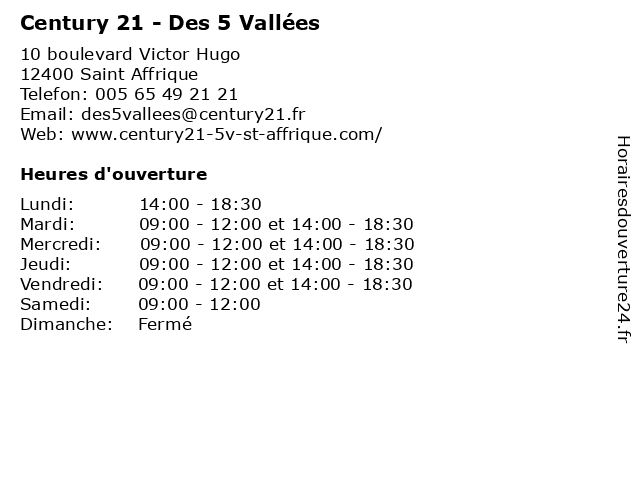 Century 21 - Des 5 Vallées

10 boulevard Victor Hugo
12400 Saint Affrique
Telefon: 005 65 49 21 21
Email: des5vallees@century21.fr
Web: www.century21-5v-st-affrique.com/

Heures d'ouverture

Lundi: 14:00 - 18:30
Mardi: 09:00 - 12:00 et 14:00 - 18:30
Mercredi: 09:00 - 12:00 et 14:00 - 18:30
Jeudi: 09:00 - 12:00 et 14:00 - 18:30
Vendredi: 09:00 - 12:00 et 14:00 - 18:30
Samedi: 09:00 - 12:00
Dimanche: Fermé

Horairesdouverture24.fr